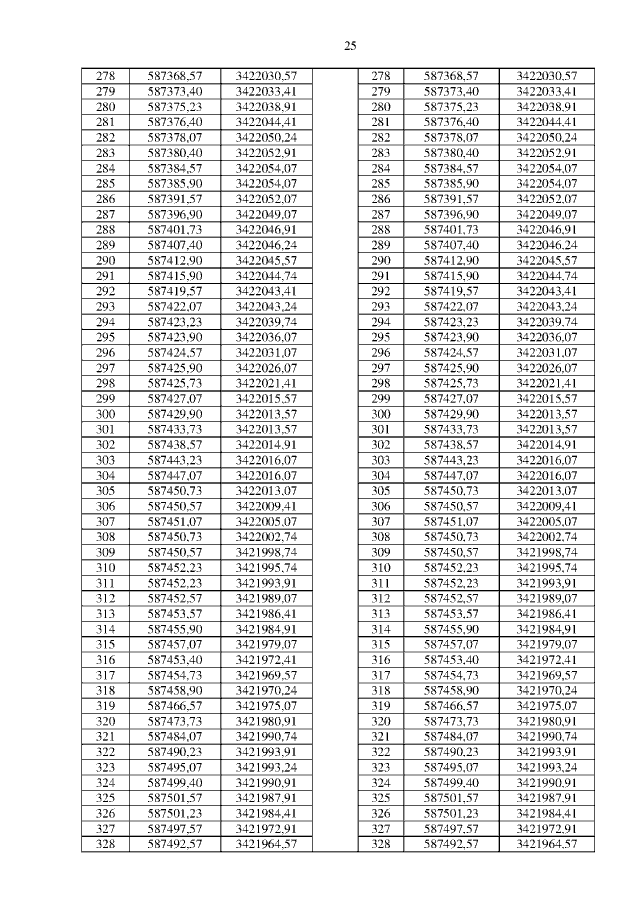 25

| 278 | 587368,57 | 3422030,57 | | 278 | 587368,57 | 3422030,57 |
|---|---|---|---|---|---|---|
| 279 | 587373,40 | 3422033,41 | | 279 | 587373,40 | 3422033,41 |
| 280 | 587375,23 | 3422038,91 | | 280 | 587375,23 | 3422038,91 |
| 281 | 587376,40 | 3422044,41 | | 281 | 587376,40 | 3422044,41 |
| 282 | 587378,07 | 3422050,24 | | 282 | 587378,07 | 3422050,24 |
| 283 | 587380,40 | 3422052,91 | | 283 | 587380,40 | 3422052,91 |
| 284 | 587384,57 | 3422054,07 | | 284 | 587384,57 | 3422054,07 |
| 285 | 587385,90 | 3422054,07 | | 285 | 587385,90 | 3422054,07 |
| 286 | 587391,57 | 3422052,07 | | 286 | 587391,57 | 3422052,07 |
| 287 | 587396,90 | 3422049,07 | | 287 | 587396,90 | 3422049,07 |
| 288 | 587401,73 | 3422046,91 | | 288 | 587401,73 | 3422046,91 |
| 289 | 587407,40 | 3422046,24 | | 289 | 587407,40 | 3422046,24 |
| 290 | 587412,90 | 3422045,57 | | 290 | 587412,90 | 3422045,57 |
| 291 | 587415,90 | 3422044,74 | | 291 | 587415,90 | 3422044,74 |
| 292 | 587419,57 | 3422043,41 | | 292 | 587419,57 | 3422043,41 |
| 293 | 587422,07 | 3422043,24 | | 293 | 587422,07 | 3422043,24 |
| 294 | 587423,23 | 3422039,74 | | 294 | 587423,23 | 3422039,74 |
| 295 | 587423,90 | 3422036,07 | | 295 | 587423,90 | 3422036,07 |
| 296 | 587424,57 | 3422031,07 | | 296 | 587424,57 | 3422031,07 |
| 297 | 587425,90 | 3422026,07 | | 297 | 587425,90 | 3422026,07 |
| 298 | 587425,73 | 3422021,41 | | 298 | 587425,73 | 3422021,41 |
| 299 | 587427,07 | 3422015,57 | | 299 | 587427,07 | 3422015,57 |
| 300 | 587429,90 | 3422013,57 | | 300 | 587429,90 | 3422013,57 |
| 301 | 587433,73 | 3422013,57 | | 301 | 587433,73 | 3422013,57 |
| 302 | 587438,57 | 3422014,91 | | 302 | 587438,57 | 3422014,91 |
| 303 | 587443,23 | 3422016,07 | | 303 | 587443,23 | 3422016,07 |
| 304 | 587447,07 | 3422016,07 | | 304 | 587447,07 | 3422016,07 |
| 305 | 587450,73 | 3422013,07 | | 305 | 587450,73 | 3422013,07 |
| 306 | 587450,57 | 3422009,41 | | 306 | 587450,57 | 3422009,41 |
| 307 | 587451,07 | 3422005,07 | | 307 | 587451,07 | 3422005,07 |
| 308 | 587450,73 | 3422002,74 | | 308 | 587450,73 | 3422002,74 |
| 309 | 587450,57 | 3421998,74 | | 309 | 587450,57 | 3421998,74 |
| 310 | 587452,23 | 3421995,74 | | 310 | 587452,23 | 3421995,74 |
| 311 | 587452,23 | 3421993,91 | | 311 | 587452,23 | 3421993,91 |
| 312 | 587452,57 | 3421989,07 | | 312 | 587452,57 | 3421989,07 |
| 313 | 587453,57 | 3421986,41 | | 313 | 587453,57 | 3421986,41 |
| 314 | 587455,90 | 3421984,91 | | 314 | 587455,90 | 3421984,91 |
| 315 | 587457,07 | 3421979,07 | | 315 | 587457,07 | 3421979,07 |
| 316 | 587453,40 | 3421972,41 | | 316 | 587453,40 | 3421972,41 |
| 317 | 587454,73 | 3421969,57 | | 317 | 587454,73 | 3421969,57 |
| 318 | 587458,90 | 3421970,24 | | 318 | 587458,90 | 3421970,24 |
| 319 | 587466,57 | 3421975,07 | | 319 | 587466,57 | 3421975,07 |
| 320 | 587473,73 | 3421980,91 | | 320 | 587473,73 | 3421980,91 |
| 321 | 587484,07 | 3421990,74 | | 321 | 587484,07 | 3421990,74 |
| 322 | 587490,23 | 3421993,91 | | 322 | 587490,23 | 3421993,91 |
| 323 | 587495,07 | 3421993,24 | | 323 | 587495,07 | 3421993,24 |
| 324 | 587499,40 | 3421990,91 | | 324 | 587499,40 | 3421990,91 |
| 325 | 587501,57 | 3421987,91 | | 325 | 587501,57 | 3421987,91 |
| 326 | 587501,23 | 3421984,41 | | 326 | 587501,23 | 3421984,41 |
| 327 | 587497,57 | 3421972,91 | | 327 | 587497,57 | 3421972,91 |
| 328 | 587492,57 | 3421964,57 | | 328 | 587492,57 | 3421964,57 |